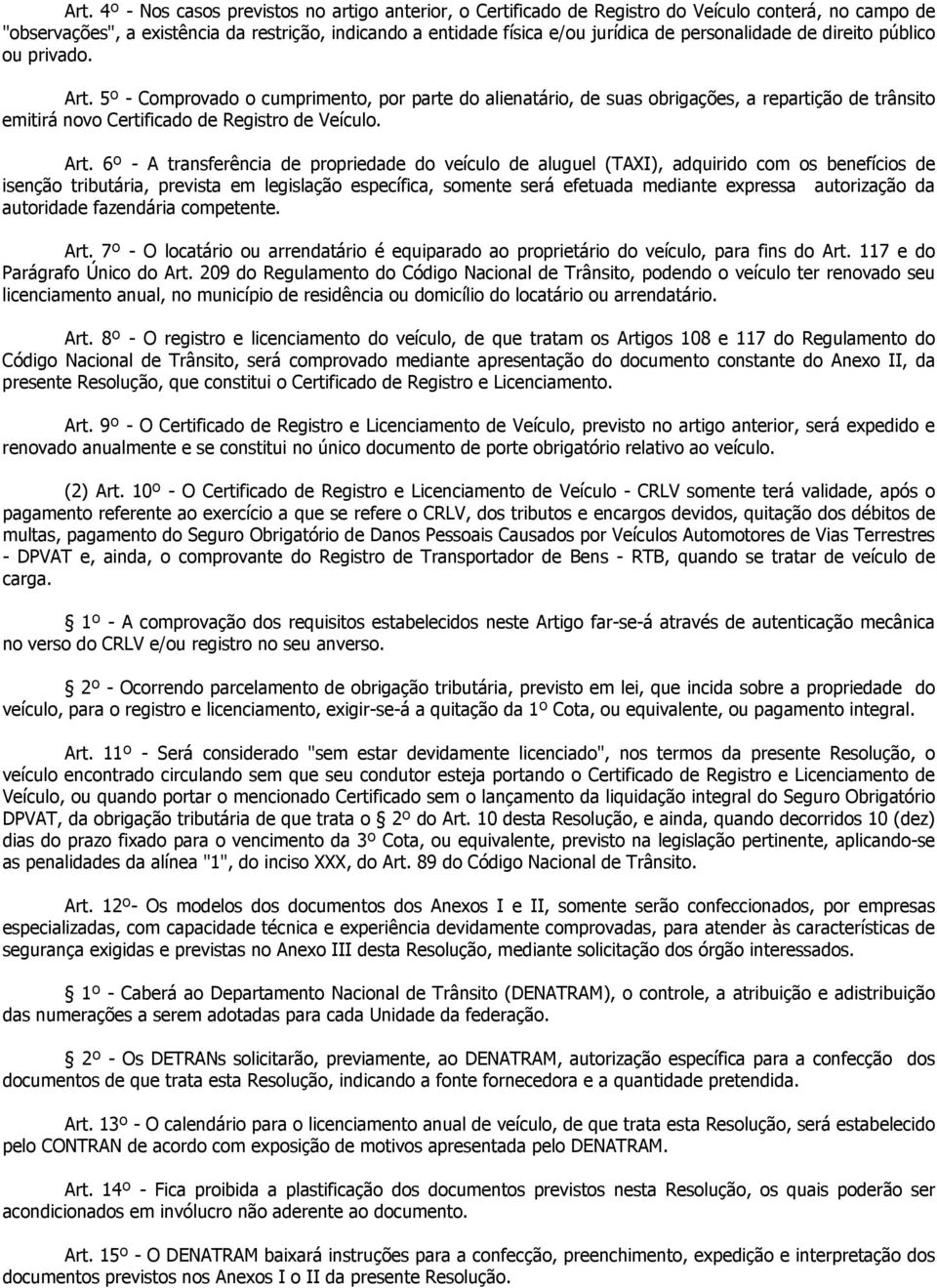 Art. 4º - Nos casos previstos no artigo anterior, o Certificado de Registro do Veículo conterá, no campo de "observações", a existência da restrição, indicando a entidade física e/ou jurídica de personalidade de direito público ou privado.

Art. 5º - Comprovado o cumprimento, por parte do alienatário, de suas obrigações, a repartição de trânsito emitirá novo Certificado de Registro de Veículo.

Art. 6º - A transferência de propriedade do veículo de aluguel (TAXI), adquirido com os benefícios de isenção tributária, prevista em legislação específica, somente será efetuada mediante expressa autorização da autoridade fazendária competente.

Art. 7º - O locatário ou arrendatário é equiparado ao proprietário do veículo, para fins do Art. 117 e do Parágrafo Único do Art. 209 do Regulamento do Código Nacional de Trânsito, podendo o veículo ter renovado seu licenciamento anual, no município de residência ou domicílio do locatário ou arrendatário.

Art. 8º - O registro e licenciamento do veículo, de que tratam os Artigos 108 e 117 do Regulamento do Código Nacional de Trânsito, será comprovado mediante apresentação do documento constante do Anexo II, da presente Resolução, que constitui o Certificado de Registro e Licenciamento.

Art. 9º - O Certificado de Registro e Licenciamento de Veículo, previsto no artigo anterior, será expedido e renovado anualmente e se constitui no único documento de porte obrigatório relativo ao veículo.

(2) Art. 10º - O Certificado de Registro e Licenciamento de Veículo - CRLV somente terá validade, após o pagamento referente ao exercício a que se refere o CRLV, dos tributos e encargos devidos, quitação dos débitos de multas, pagamento do Seguro Obrigatório de Danos Pessoais Causados por Veículos Automotores de Vias Terrestres - DPVAT e, ainda, o comprovante do Registro de Transportador de Bens - RTB, quando se tratar de veículo de carga.

1º - A comprovação dos requisitos estabelecidos neste Artigo far-se-á através de autenticação mecânica no verso do CRLV e/ou registro no seu anverso.

2º - Ocorrendo parcelamento de obrigação tributária, previsto em lei, que incida sobre a propriedade do veículo, para o registro e licenciamento, exigir-se-á a quitação da 1º Cota, ou equivalente, ou pagamento integral.

Art. 11º - Será considerado "sem estar devidamente licenciado", nos termos da presente Resolução, o veículo encontrado circulando sem que seu condutor esteja portando o Certificado de Registro e Licenciamento de Veículo, ou quando portar o mencionado Certificado sem o lançamento da liquidação integral do Seguro Obrigatório DPVAT, da obrigação tributária de que trata o 2º do Art. 10 desta Resolução, e ainda, quando decorridos 10 (dez) dias do prazo fixado para o vencimento da 3º Cota, ou equivalente, previsto na legislação pertinente, aplicando-se as penalidades da alínea "1", do inciso XXX, do Art. 89 do Código Nacional de Trânsito.

Art. 12º- Os modelos dos documentos dos Anexos I e II, somente serão confeccionados, por empresas especializadas, com capacidade técnica e experiência devidamente comprovadas, para atender às características de segurança exigidas e previstas no Anexo III desta Resolução, mediante solicitação dos órgão interessados.

1º - Caberá ao Departamento Nacional de Trânsito (DENATRAM), o controle, a atribuição e adistribuição das numerações a serem adotadas para cada Unidade da federação.

2º - Os DETRANs solicitarão, previamente, ao DENATRAM, autorização específica para a confecção dos documentos de que trata esta Resolução, indicando a fonte fornecedora e a quantidade pretendida.

Art. 13º - O calendário para o licenciamento anual de veículo, de que trata esta Resolução, será estabelecido pelo CONTRAN de acordo com exposição de motivos apresentada pelo DENATRAM.

Art. 14º - Fica proibida a plastificação dos documentos previstos nesta Resolução, os quais poderão ser acondicionados em invólucro não aderente ao documento.

Art. 15º - O DENATRAM baixará instruções para a confecção, preenchimento, expedição e interpretação dos documentos previstos nos Anexos I o II da presente Resolução.